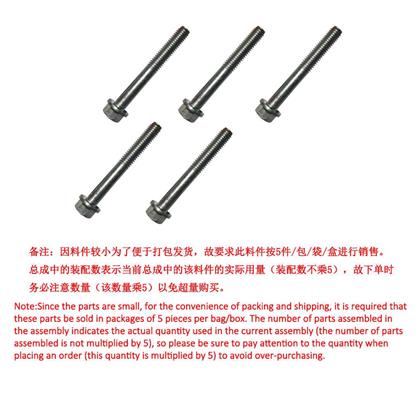 备注：因料件较小为了便于打包发货，故要求此料件按5件/包/袋/盒进行销售。总成中的装配数表示当前总成中的该料件的实际用量（装配数不乘5），故下单时务必注意数量（该数量乘5）以免超量购买。

Note:Since the parts are small, for the convenience of packing and shipping, it is required that these parts be sold in packages of 5 pieces per bag/box. The number of parts assembled in the assembly indicates the actual quantity used in the current assembly (the number of parts assembled is not multiplied by 5), so please be sure to pay attention to the quantity when placing an order (this quantity is multiplied by 5) to avoid over-purchasing.